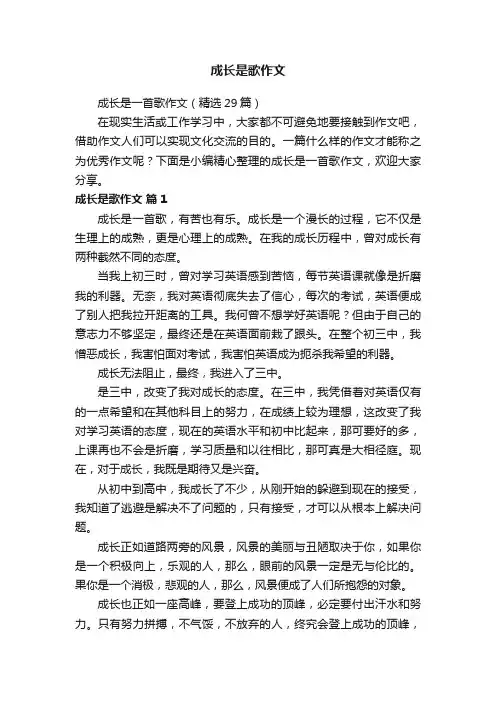 成长是歌作文

成长是一首歌作文（精选 29 篇）

在现实生活或工作学习中，大家都不可避免地要接触到作文吧，借助作文人们可以实现文化交流的目的。一篇什么样的作文才能称之为优秀作文呢？下面是小编精心整理的成长是一首歌作文，欢迎大家分享。

成长是歌作文 篇 1

成长是一首歌，有苦也有乐。成长是一个漫长的过程，它不仅是生理上的成熟，更是心理上的成熟。在我的成长历程中，曾对成长有两种截然不同的态度。

当我上初三时，曾对学习英语感到苦恼，每节英语课就像是折磨我的利器。无奈，我对英语彻底失去了信心，每次的考试，英语便成了别人把我拉开距离的工具。我何曾不想学好英语呢？但由于自己的意志力不够坚定，最终还是在英语面前栽了跟头。在整个初三中，我憎恶成长，我害怕面对考试，我害怕英语成为扼杀我希望的利器。

成长无法阻止，最终，我进入了三中。

是三中，改变了我对成长的态度。在三中，我凭借着对英语仅有的一点希望和在其他科目上的努力，在成绩上较为理想，这改变了我对学习英语的态度，现在的英语水平和初中比起来，那可要好的多，上课再也不会是折磨，学习质量和以往相比，那可真是大相径庭。现在，对于成长，我既是期待又是兴奋。

从初中到高中，我成长了不少，从刚开始的躲避到现在的接受，我知道了逃避是解决不了问题的，只有接受，才可以从根本上解决问题。

成长正如道路两旁的风景，风景的美丽与丑陋取决于你，如果你是一个积极向上，乐观的人，那么，眼前的风景一定是无与伦比的。果你是一个消极，悲观的人，那么，风景便成了人们所抱怨的对象。

成长也正如一座高峰，要登上成功的顶峰，必定要付出汗水和努力。只有努力拼搏，不气馁，不放弃的人，终究会登上成功的顶峰，